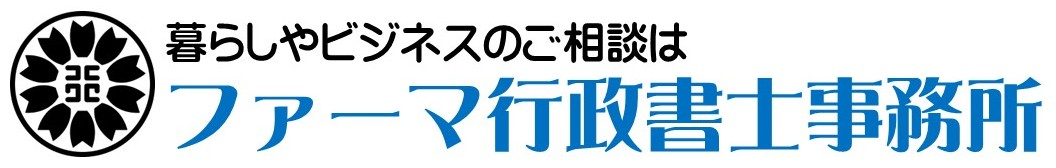 暮らしやビジネスのご相談は
ファーマ行政書士事務所